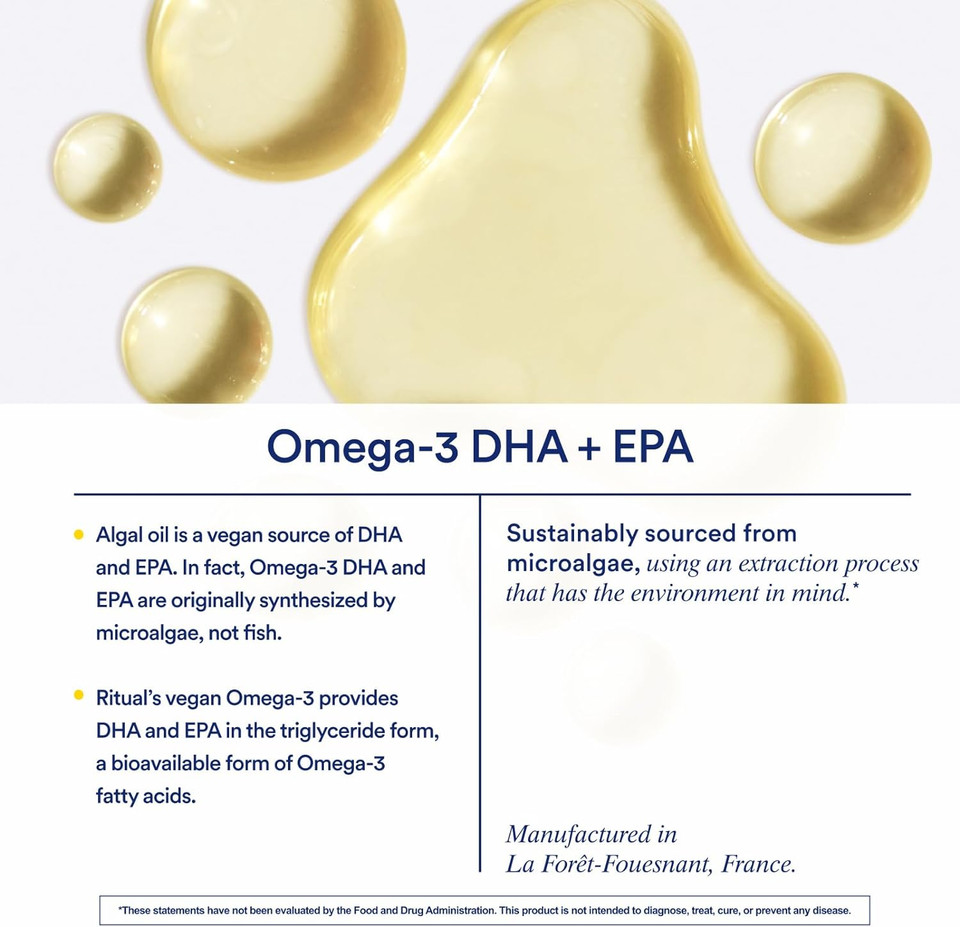 Omega-3 DHA + EPA

• Algal oil is a vegan source of DHA and EPA. In fact, Omega-3 DHA and EPA are originally synthesized by microalgae, not fish.

• Ritual's vegan Omega-3 provides DHA and EPA in the triglyceride form, a bioavailable form of Omega-3 fatty acids.

Sustainably sourced from microalgae, using an extraction process that has the environment in mind.*

Manufactured in La Forêt-Fouesnant, France.

*These statements have not been evaluated by the Food and Drug Administration. This product is not intended to diagnose, treat, cure, or prevent any disease.